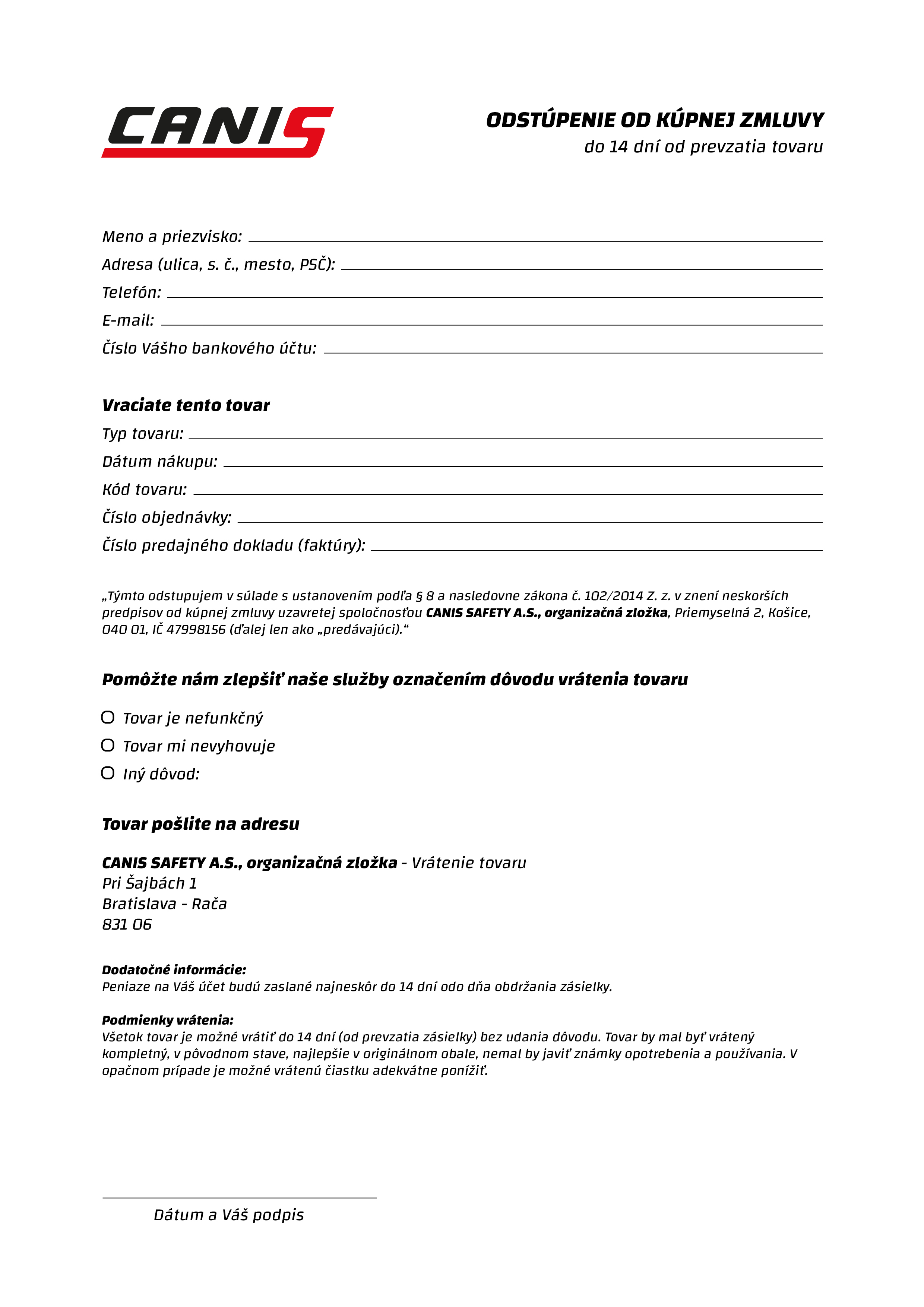 CANIS

ODSTÚPENIE OD KÚPNEJ ZMLUVY
do 14 dní od prevzatia tovaru

Meno a priezvisko:
Adresa (ulica, s. č., mesto, PSČ):
Telefón:
E-mail:
Číslo Vášho bankového účtu:

Vraciate tento tovar
Typ tovaru:
Dátum nákupu:
Kód tovaru:
Číslo objednávky:
Číslo predajného dokladu (faktúry):

„Týmto odstupujem v súlade s ustanovením podľa § 8 a nasledovne zákona č. 102/2014 Z. z. v znení neskorších predpisov od kúpnej zmluvy uzavretej spoločnosťou CANIS SAFETY A.S., organizačná zložka, Priemyselná 2, Košice, 040 01, IČ 47998156 (ďalej len ako „predávajúci).“

Pomôžte nám zlepšiť naše služby označením dôvodu vrátenia tovaru

Tovar je nefunkčný
Tovar mi nevyhovuje
Iný dôvod:

Tovar pošlite na adresu

CANIS SAFETY A.S., organizačná zložka - Vrátenie tovaru
Pri Šajbách 1
Bratislava - Rača
831 06

Dodatočné informácie:
Peniaze na Váš účet budú zaslané najneskôr do 14 dní odo dňa obdržania zásielky.

Podmienky vrátenia:
Všetok tovar je možné vrátiť do 14 dní (od prevzatia zásielky) bez udania dôvodu. Tovar by mal byť vrátený kompletný, v pôvodnom stave, najlepšie v originálnom obale, nemal by javiť známky opotrebenia a používania. V opačnom prípade je možné vrátenú čiastku adekvátne ponížiť.

Dátum a Váš podpis